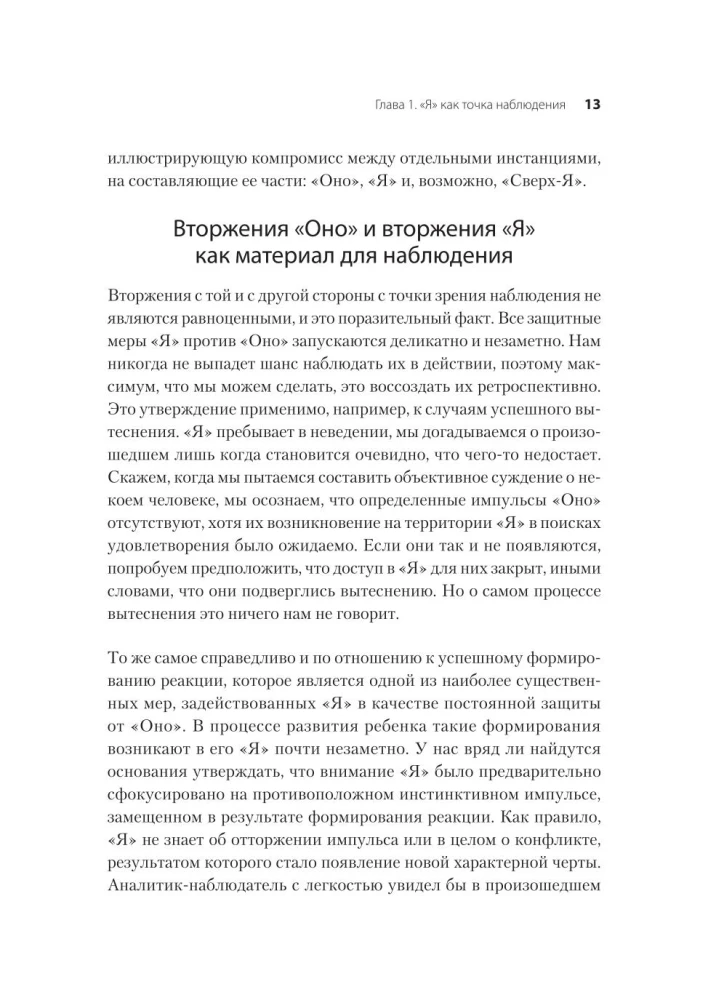 Глава 1. «Я» как точка наблюдения 13

иллюстрирующую компромисс между отдельными инстанциями, на составляющие ее части: «Оно», «Я» и, возможно, «Сверх-Я».

Вторжения «Оно» и вторжения «Я» как материал для наблюдения

Вторжения с той и с другой стороны с точки зрения наблюдения не являются равноценными, и это поразительный факт. Все защитные меры «Я» против «Оно» запускаются деликатно и незаметно. Нам никогда не выпадет шанс наблюдать их в действии, поэтому максимум, что мы можем сделать, это воссоздать их ретроспективно. Это утверждение применимо, например, к случаям успешного вытеснения. «Я» пребывает в неведении, мы догадываемся о произошедшем лишь когда становится очевидно, что чего-то недостает. Скажем, когда мы пытаемся составить объективное суждение о некоем человеке, мы осознаем, что определенные импульсы «Оно» отсутствуют, хотя их возникновение на территории «Я» в поисках удовлетворения было ожидаемо. Если они так и не появляются, попробуем предположить, что доступ в «Я» для них закрыт, иными словами, что они подверглись вытеснению. Но о самом процессе вытеснения это ничего нам не говорит.

То же самое справедливо и по отношению к успешному формированию реакции, которое является одной из наиболее существенных мер, задействованных «Я» в качестве постоянной защиты от «Оно». В процессе развития ребенка такие формирования возникают в его «Я» почти незаметно. У нас вряд ли найдутся основания утверждать, что внимание «Я» было предварительно сфокусировано на противоположном инстинктивном импульсе, замещенном в результате формирования реакции. Как правило, «Я» не знает об отторжении импульса или в целом о конфликте, результатом которого стало появление новой характерной черты. Аналитик-наблюдатель с легкостью увидел бы в произошедшем